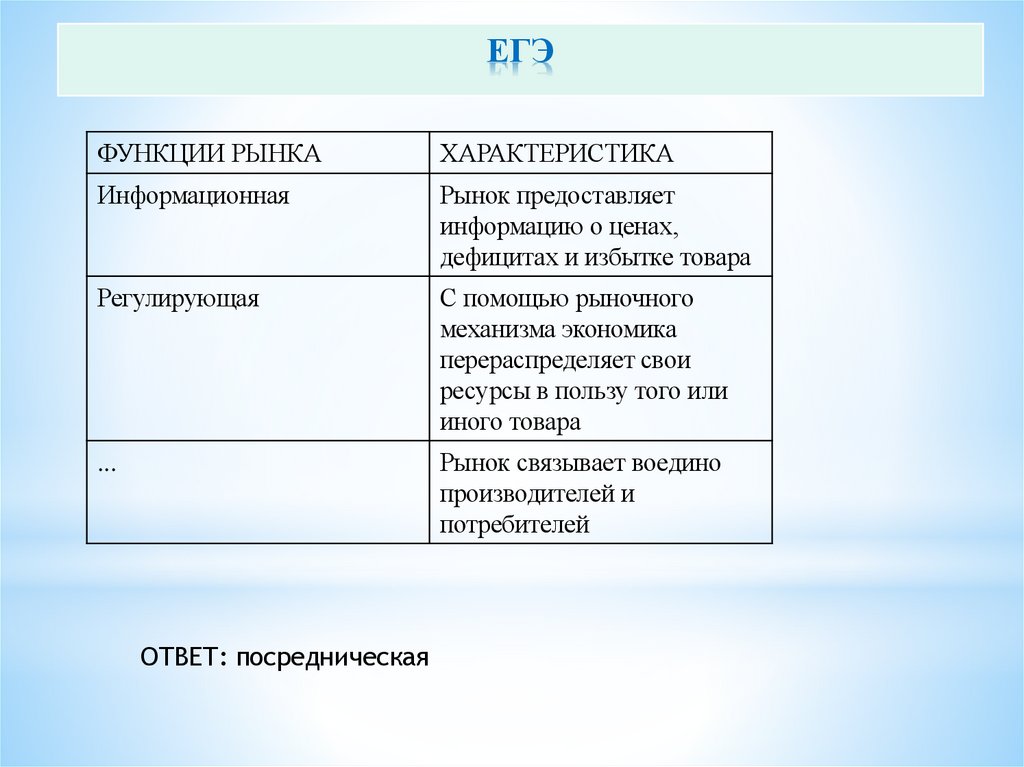 ЕГЭ

| ФУНКЦИИ РЫНКА | ХАРАКТЕРИСТИКА |
|---|---|
| Информационная | Рынок предоставляет информацию о ценах, дефицитах и избытке товара |
| Регулирующая | С помощью рыночного механизма экономика перераспределяет свои ресурсы в пользу того или иного товара |
| ... | Рынок связывает воедино производителей и потребителей |

ОТВЕТ: посредническая